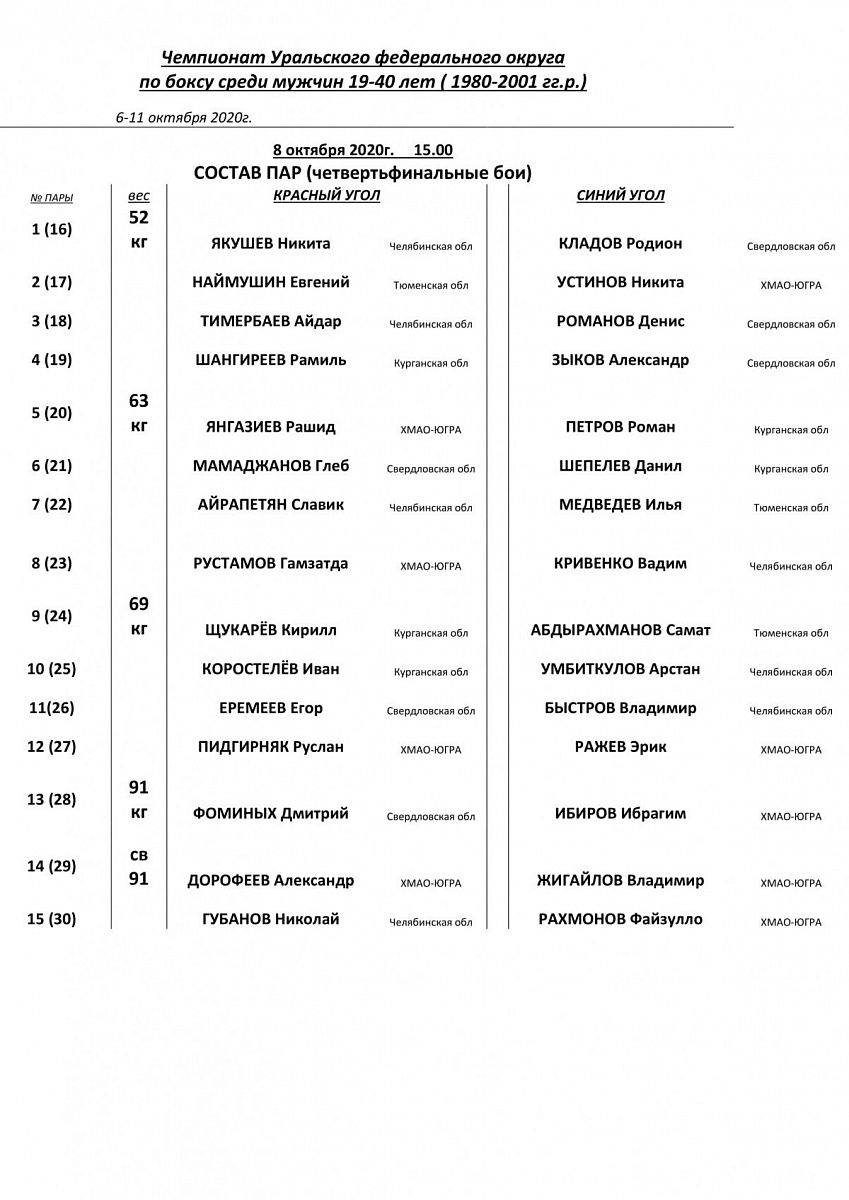 Чемпионат Уральского федерального округа
по боксу среди мужчин 19-40 лет ( 1980-2001 гг.р.)

6-11 октября 2020г.

8 октября 2020г. 15.00
СОСТАВ ПАР (четвертьфинальные бои)

| № ПАРЫ | вес | КРАСНЫЙ УГОЛ | | СИНИЙ УГОЛ | |
|---|---|---|---|---|---|
| 1 (16) | 52 кг | ЯКУШЕВ Никита | Челябинская обл | КЛАДОВ Родион | Свердловская обл |
| 2 (17) | | НАЙМУШИН Евгений | Тюменская обл | УСТИНОВ Никита | ХМАО-ЮГРА |
| 3 (18) | | ТИМЕРБАЕВ Айдар | Челябинская обл | РОМАНОВ Денис | Свердловская обл |
| 4 (19) | | ШАНГИРЕЕВ Рамиль | Курганская обл | ЗЫКОВ Александр | Свердловская обл |
| 5 (20) | 63 кг | ЯНГАЗИЕВ Рашид | ХМАО-ЮГРА | ПЕТРОВ Роман | Курганская обл |
| 6 (21) | | МАМАДЖАНОВ Глеб | Свердловская обл | ШЕПЕЛЕВ Данил | Курганская обл |
| 7 (22) | | АЙРАПЕТЯН Славик | Челябинская обл | МЕДВЕДЕВ Илья | Тюменская обл |
| 8 (23) | | РУСТАМОВ Гамзатда | ХМАО-ЮГРА | КРИВЕНКО Вадим | Челябинская обл |
| 9 (24) | 69 кг | ЩУКАРЁВ Кирилл | Курганская обл | АБДЫРАХМАНОВ Самат | Тюменская обл |
| 10 (25) | | КОРОСТЕЛЁВ Иван | Курганская обл | УМБИТКУЛОВ Арстан | Челябинская обл |
| 11(26) | | ЕРЕМЕЕВ Егор | Свердловская обл | БЫСТРОВ Владимир | Челябинская обл |
| 12 (27) | | ПИДГИРНЯК Руслан | ХМАО-ЮГРА | РАЖЕВ Эрик | ХМАО-ЮГРА |
| 13 (28) | 91 кг | ФОМИНЫХ Дмитрий | Свердловская обл | ИБИРОВ Ибрагим | ХМАО-ЮГРА |
| 14 (29) | св 91 | ДОРОФЕЕВ Александр | ХМАО-ЮГРА | ЖИГАЙЛОВ Владимир | ХМАО-ЮГРА |
| 15 (30) | | ГУБАНОВ Николай | Челябинская обл | РАХМОНОВ Файзулло | ХМАО-ЮГРА |